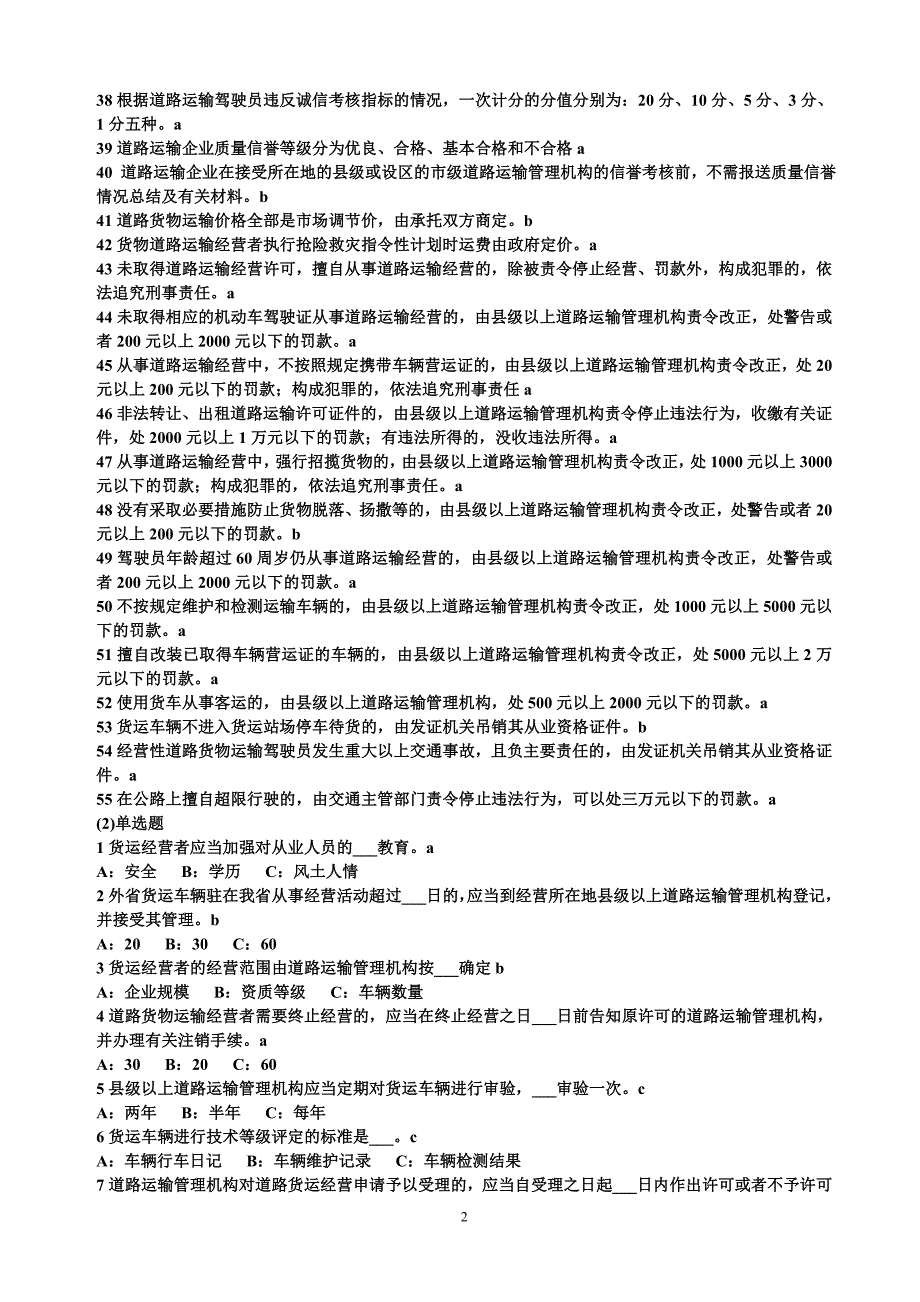 38 根据道路运输驾驶员违反诚信考核指标的情况，一次计分的分值分别为：20 分、10 分、5 分、3 分、1 分五种。a
39 道路运输企业质量信誉等级分为优良、合格、基本合格和不合格 a
40 道路运输企业在接受所在地的县级或设区的市级道路运输管理机构的信誉考核前，不需报送质量信誉情况总结及有关材料。b
41 道路货物运输价格全部是市场调节价，由承托双方商定。b
42 货物道路运输经营者执行抢险救灾指令性计划时运费由政府定价。a
43 未取得道路运输经营许可，擅自从事道路运输经营的，除被责令停止经营、罚款外，构成犯罪的，依法追究刑事责任。a
44 未取得相应的机动车驾驶证从事道路运输经营的，由县级以上道路运输管理机构责令改正，处警告或者 200 元以上 2000 元以下的罚款。a
45 从事道路运输经营中，不按照规定携带车辆营运证的，由县级以上道路运输管理机构责令改正，处 20 元以上 200 元以下的罚款；构成犯罪的，依法追究刑事责任 a
46 非法转让、出租道路运输许可证件的，由县级以上道路运输管理机构责令停止违法行为，收缴有关证件，处 2000 元以上 1 万元以下的罚款；有违法所得的，没收违法所得。a
47 从事道路运输经营中，强行招揽货物的，由县级以上道路运输管理机构责令改正，处 1000 元以上 3000 元以下的罚款；构成犯罪的，依法追究刑事责任。a
48 没有采取必要措施防止货物脱落、扬撒等的，由县级以上道路运输管理机构责令改正，处警告或者 20 元以上 200 元以下的罚款。b
49 驾驶员年龄超过 60 周岁仍从事道路运输经营的，由县级以上道路运输管理机构责令改正，处警告或者 200 元以上 2000 元以下的罚款。a
50 不按规定维护和检测运输车辆的，由县级以上道路运输管理机构责令改正，处 1000 元以上 5000 元以下的罚款。a
51 擅自改装已取得车辆营运证的车辆的，由县级以上道路运输管理机构责令改正，处 5000 元以上 2 万元以下的罚款。a
52 使用货车从事客运的，由县级以上道路运输管理机构，处 500 元以上 2000 元以下的罚款。a
53 货运车辆不进入货运站场停车待货的，由发证机关吊销其从业资格证件。b
54 经营性道路货物运输驾驶员发生重大以上交通事故，且负主要责任的，由发证机关吊销其从业资格证件。a
55 在公路上擅自超限行驶的，由交通主管部门责令停止违法行为，可以处三万元以下的罚款。a
(2)单选题
1 货运经营者应当加强对从业人员的___教育。a
A：安全 B：学历 C：风土人情
2 外省货运车辆驻在我省从事经营活动超过___日的，应当到经营所在地县级以上道路运输管理机构登记，并接受其管理。b
A：20 B：30 C：60
3 货运经营者的经营范围由道路运输管理机构按___确定 b
A：企业规模 B：资质等级 C：车辆数量
4 道路货物运输经营者需要终止经营的，应当在终止经营之日___日前告知原许可的道路运输管理机构，并办理有关注销手续。a
A：30 B：20 C：60
5 县级以上道路运输管理机构应当定期对货运车辆进行审验，___审验一次。c
A：两年 B：半年 C：每年
6 货运车辆进行技术等级评定的标准是___。c
A：车辆行车日记 B：车辆维护记录 C：车辆检测结果
7 道路运输管理机构对道路货运经营申请予以受理的，应当自受理之日起___日内作出许可或者不予许可

2